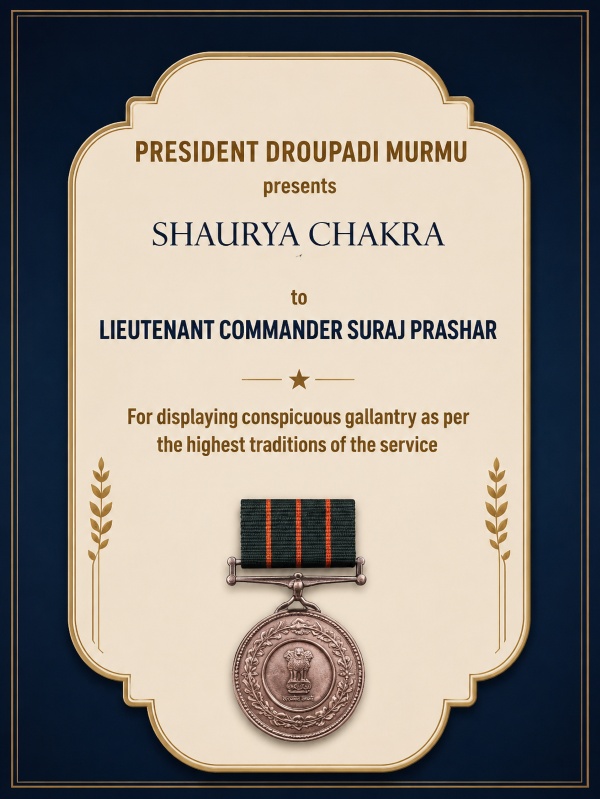 PRESIDENT DROUPADI MURMU
presents

SHAURYA CHAKRA

to

LIEUTENANT COMMANDER SURAJ PRASHAR

For displaying conspicuous gallantry as per the highest traditions of the service